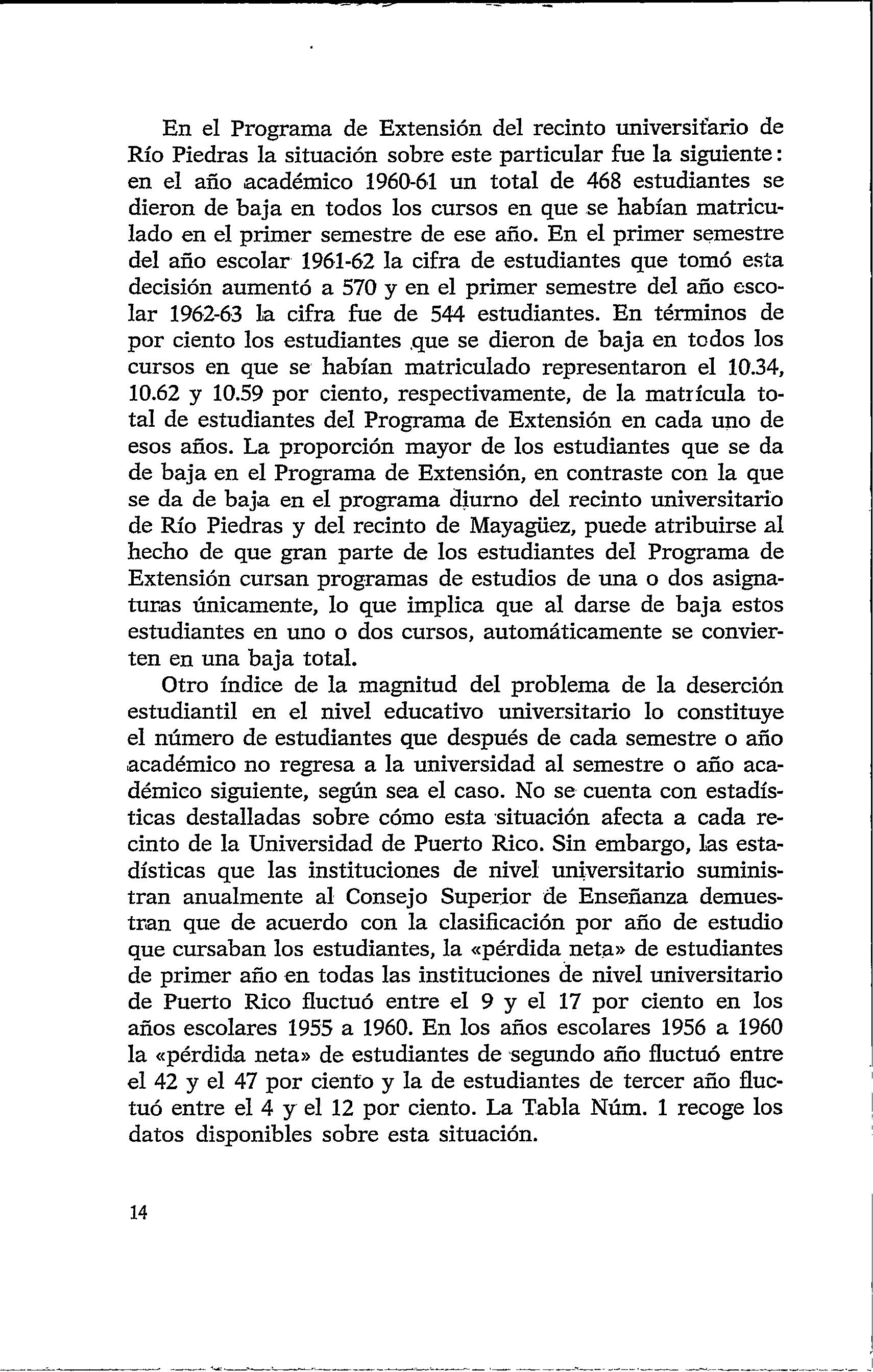 En el Programa de Extensión del recinto universitario de Río Piedras la situación sobre este particular fue la siguiente: en el año académico 1960-61 un total de 468 estudiantes se dieron de baja en todos los cursos en que se habían matriculado en el primer semestre de ese año. En el primer semestre del año escolar 1961-62 la cifra de estudiantes que tomó esta decisión aumentó a 570 y en el primer semestre del año escolar 1962-63 la cifra fue de 544 estudiantes. En términos de por ciento los estudiantes que se dieron de baja en todos los cursos en que se habían matriculado representaron el 10.34, 10.62 y 10.59 por ciento, respectivamente, de la matrícula total de estudiantes del Programa de Extensión en cada uno de esos años. La proporción mayor de los estudiantes que se da de baja en el Programa de Extensión, en contraste con la que se da de baja en el programa diurno del recinto universitario de Río Piedras y del recinto de Mayagüez, puede atribuirse al hecho de que gran parte de los estudiantes del Programa de Extensión cursan programas de estudios de una o dos asignaturas únicamente, lo que implica que al darse de baja estos estudiantes en uno o dos cursos, automáticamente se convierten en una baja total.

Otro índice de la magnitud del problema de la deserción estudiantil en el nivel educativo universitario lo constituye el número de estudiantes que después de cada semestre o año académico no regresa a la universidad al semestre o año académico siguiente, según sea el caso. No se cuenta con estadísticas destalladas sobre cómo esta situación afecta a cada recinto de la Universidad de Puerto Rico. Sin embargo, las estadísticas que las instituciones de nivel universitario suministran anualmente al Consejo Superior de Enseñanza demuestran que de acuerdo con la clasificación por año de estudio que cursaban los estudiantes, la «pérdida neta» de estudiantes de primer año en todas las instituciones de nivel universitario de Puerto Rico fluctuó entre el 9 y el 17 por ciento en los años escolares 1955 a 1960. En los años escolares 1956 a 1960 la «pérdida neta» de estudiantes de segundo año fluctuó entre el 42 y el 47 por ciento y la de estudiantes de tercer año fluctuó entre el 4 y el 12 por ciento. La Tabla Núm. 1 recoge los datos disponibles sobre esta situación.

14